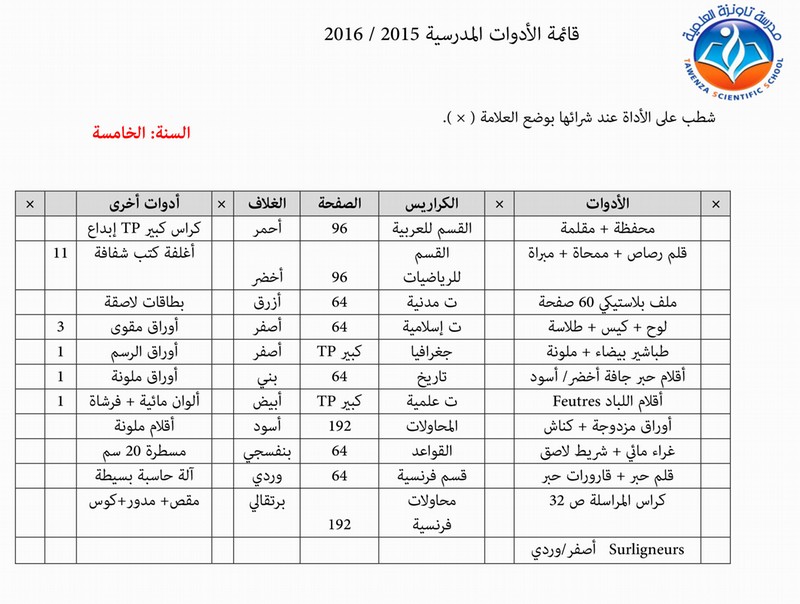 مدرسة تاونزة العلمية
TAWENZA SCIENTIFIC SCHOOL

قائمة الأدوات المدرسية 2015 / 2016

شطب على الأداة عند شرائها بوضع العلامة ( × ).

السنة: الخامسة

| × | الأدوات | × | الكراريس | الصفحة | الغلاف | × | أدوات أخرى | | × |
|---|---|---|---|---|---|---|---|---|---|
| | محفظة + مقلمة | | القسم للعربية | 96 | أحمر | | كراس كبير TP إبداع | | |
| | قلم رصاص + ممحاة + مبراة | | القسم للرياضيات | 96 | أخضر | | أغلفة كتب شفافة | 11 | |
| | ملف بلاستيكي 60 صفحة | | ت مدنية | 64 | أزرق | | بطاقات لاصقة | | |
| | لوح + كيس + طلاسة | | ت إسلامية | 64 | أصفر | | أوراق مقوى | 3 | |
| | طباشير بيضاء + ملونة | | جغرافيا | كبير TP | أصفر | | أوراق الرسم | 1 | |
| | أقلام حبر جافة أخضر/ أسود | | تاريخ | 64 | بني | | أوراق ملونة | 1 | |
| | أقلام اللباد Feutres | | ت علمية | كبير TP | أبيض | | ألوان مائية + فرشاة | 1 | |
| | أوراق مزدوجة + كناش | | المحاولات | 192 | أسود | | أقلام ملونة | | |
| | غراء مائي + شريط لاصق | | القواعد | 64 | بنفسجي | | مسطرة 20 سم | | |
| | قلم حبر + قارورات حبر | | قسم فرنسية | 64 | وردي | | آلة حاسبة بسيطة | | |
| | كراس المراسلة ص 32 | | محاولات فرنسية | 192 | برتقالي | | مقص+ مدور+كوس | | |
| | Surligneurs أصفر/وردي | | | | | | | | |